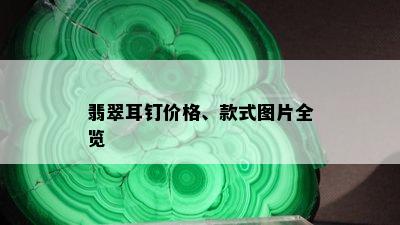 翡翠耳钉价格、款式图片全览